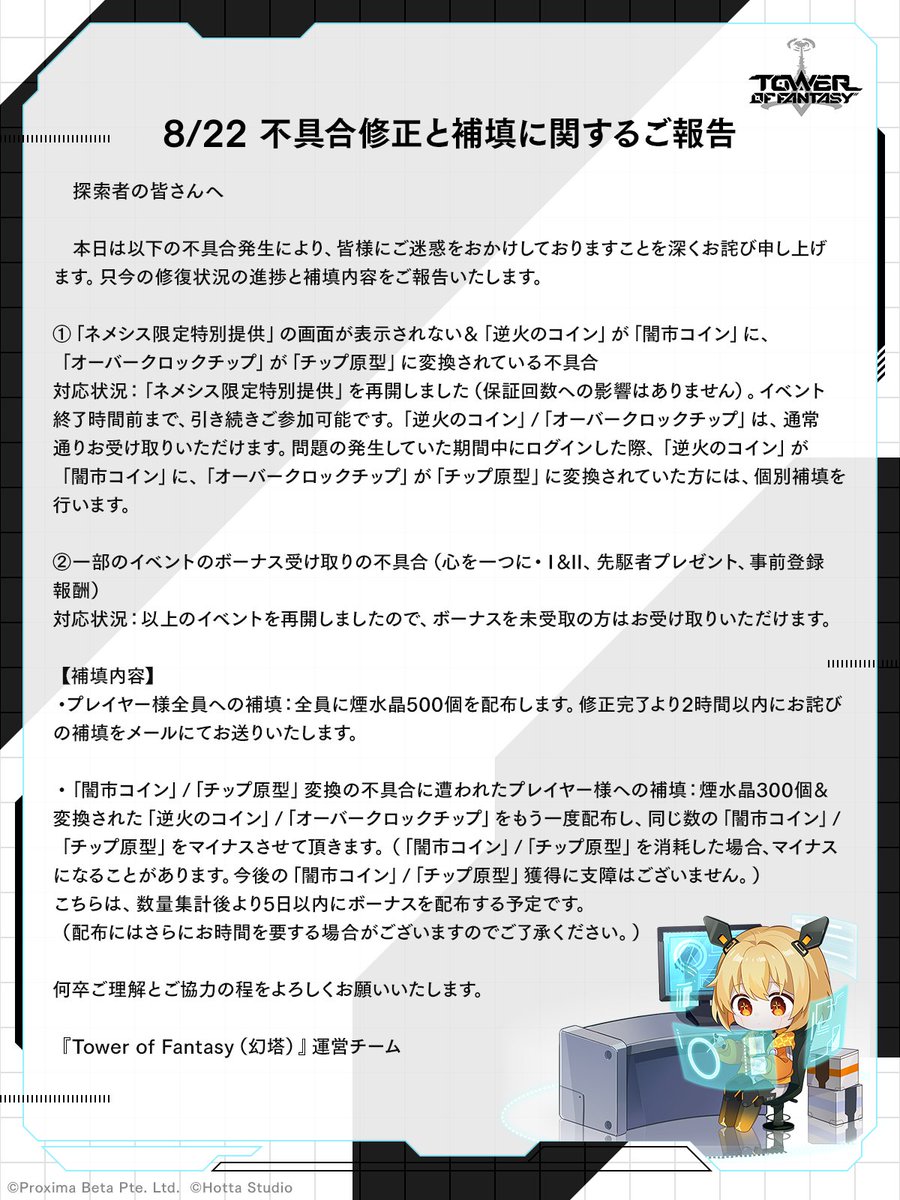 TOWER OF FANTASY

8/22 不具合修正と補填に関するご報告

探索者の皆さんへ

本日は以下の不具合発生により、皆様にご迷惑をおかけしておりますことを深くお詫び申し上げます。只今の修復状況の進捗と補填内容をご報告いたします。

①「ネメシス限定特別提供」の画面が表示されない＆「逆火のコイン」が「闇市コイン」に、「オーバークロックチップ」が「チップ原型」に変換されている不具合
対応状況：「ネメシス限定特別提供」を再開しました（保証回数への影響はありません）。イベント終了時間前まで、引き続きご参加可能です。「逆火のコイン」/「オーバークロックチップ」は、通常通りお受け取りいただけます。問題の発生していた期間中にログインした際、「逆火のコイン」が「闇市コイン」に、「オーバークロックチップ」が「チップ原型」に変換されていた方には、個別補填を行います。

②一部のイベントのボーナス受け取りの不具合（心を一つに・I&II、先駆者プレゼント、事前登録報酬）
対応状況：以上のイベントを再開しましたので、ボーナスを未受取の方はお受け取りいただけます。

【補填内容】
・プレイヤー様全員への補填：全員に煙水晶500個を配布します。修正完了より2時間以内にお詫びの補填をメールにてお送りいたします。

・「闇市コイン」/「チップ原型」変換の不具合に遭われたプレイヤー様への補填：煙水晶300個＆変換された「逆火のコイン」/「オーバークロックチップ」をもう一度配布し、同じ数の「闇市コイン」/「チップ原型」をマイナスさせて頂きます。（「闇市コイン」/「チップ原型」を消耗した場合、マイナスになることがあります。今後の「闇市コイン」/「チップ原型」獲得に支障はございません。）
こちらは、数量集計後より5日以内にボーナスを配布する予定です。
（配布にはさらにお時間を要する場合がございますのでご了承ください。）

何卒ご理解とご協力の程をよろしくお願いいたします。

『Tower of Fantasy（幻塔）』運営チーム

©Proxima Beta Pte. Ltd. ©Hotta Studio